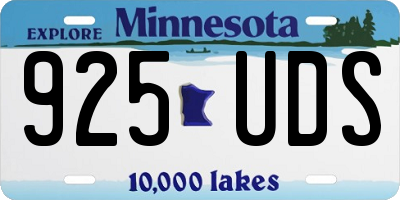 EXPLORE Minnesota

925 UDS

10,000 lakes